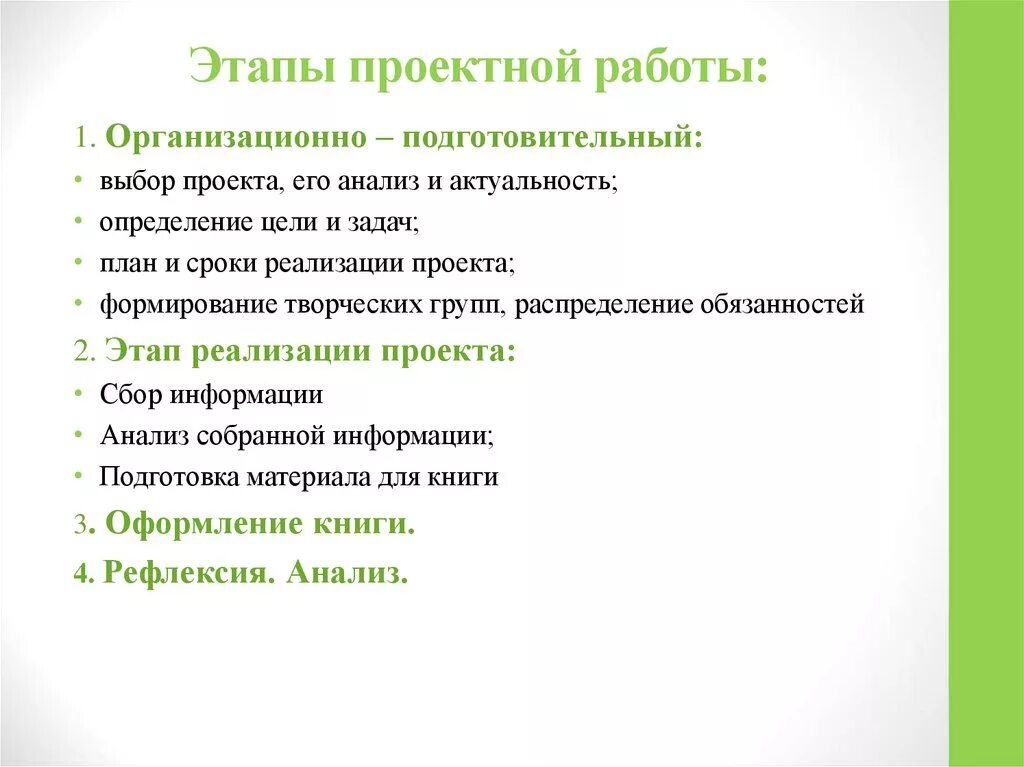 Этапы проектной работы:

1. Организационно – подготовительный:
• выбор проекта, его анализ и актуальность;
• определение цели и задач;
• план и сроки реализации проекта;
• формирование творческих групп, распределение обязанностей

2. Этап реализации проекта:
• Сбор информации
• Анализ собранной информации;
• Подготовка материала для книги

3. Оформление книги.

4. Рефлексия. Анализ.